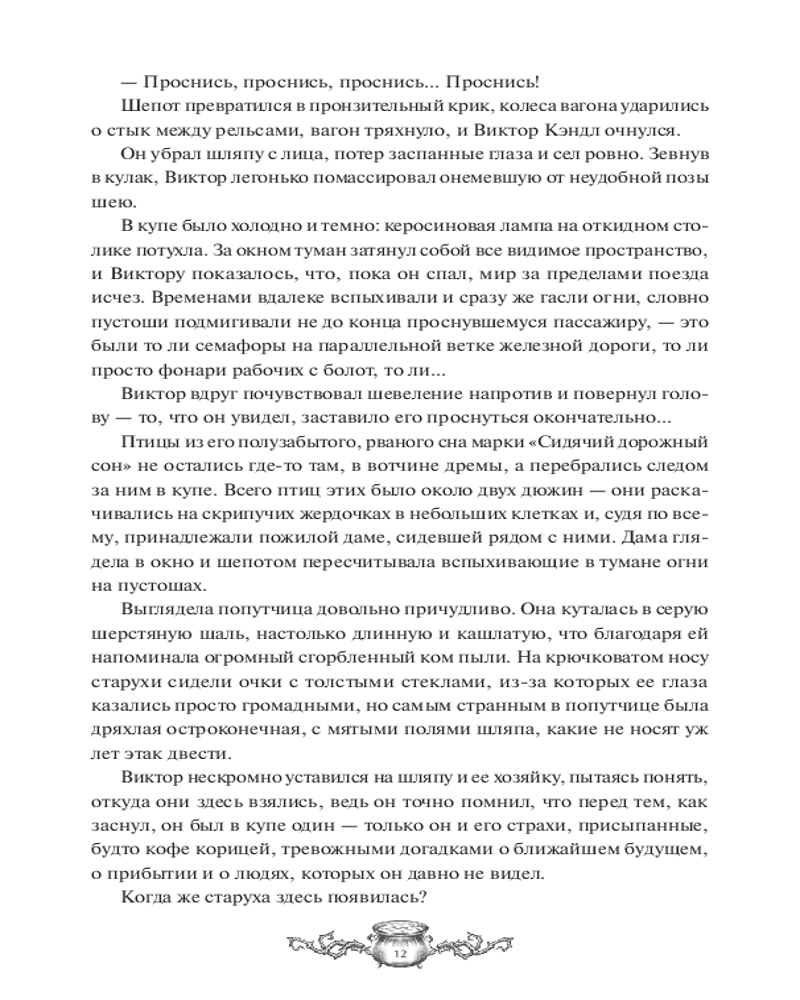 — Проснись, проснись, проснись... Проснись!

Шепот превратился в пронзительный крик, колеса вагона ударились о стык между рельсами, вагон тряхнуло, и Виктор Кэндл очнулся.

Он убрал шляпу с лица, потер заспанные глаза и сел ровно. Зевнув в кулак, Виктор легонько помассировал онемевшую от неудобной позы шею.

В купе было холодно и темно: керосиновая лампа на откидном столике потухла. За окном туман затянул собой все видимое пространство, и Виктору показалось, что, пока он спал, мир за пределами поезда исчез. Временами вдалеке вспыхивали и сразу же гасли огни, словно пустоши подмигивали не до конца проснувшемуся пассажиру, — это были то ли семафоры на параллельной ветке железной дороги, то ли просто фонари рабочих с болот, то ли...

Виктор вдруг почувствовал шевеление напротив и повернул голову — то, что он увидел, заставило его проснуться окончательно...

Птицы из его полузабытого, рваного сна марки «Сидячий дорожный сон» не остались где-то там, в вотчине дремы, а перебрались следом за ним в купе. Всего птиц этих было около двух дюжин — они раскачивались на скрипучих жердочках в небольших клетках и, судя по всему, принадлежали пожилой даме, сидевшей рядом с ними. Дама глядела в окно и шепотом пересчитывала вспыхивающие в тумане огни на пустошах.

Выглядела попутчица довольно причудливо. Она куталась в серую шерстяную шаль, настолько длинную и кашлатую, что благодаря ей напоминала огромный сгорбленный ком пыли. На крючковатом носу старухи сидели очки с толстыми стеклами, из-за которых ее глаза казались просто громадными, но самым странным в попутчице была дряхлая остроконечная, с мятыми полями шляпа, какие не носят уж лет этак двести.

Виктор нескромно уставился на шляпу и ее хозяйку, пытаясь понять, откуда они здесь взялись, ведь он точно помнил, что перед тем, как заснул, он был в купе один — только он и его страхи, присыпанные, будто кофе корицей, тревожными догадками о ближайшем будущем, о прибытии и о людях, которых он давно не видел.

Когда же старуха здесь появилась?

12